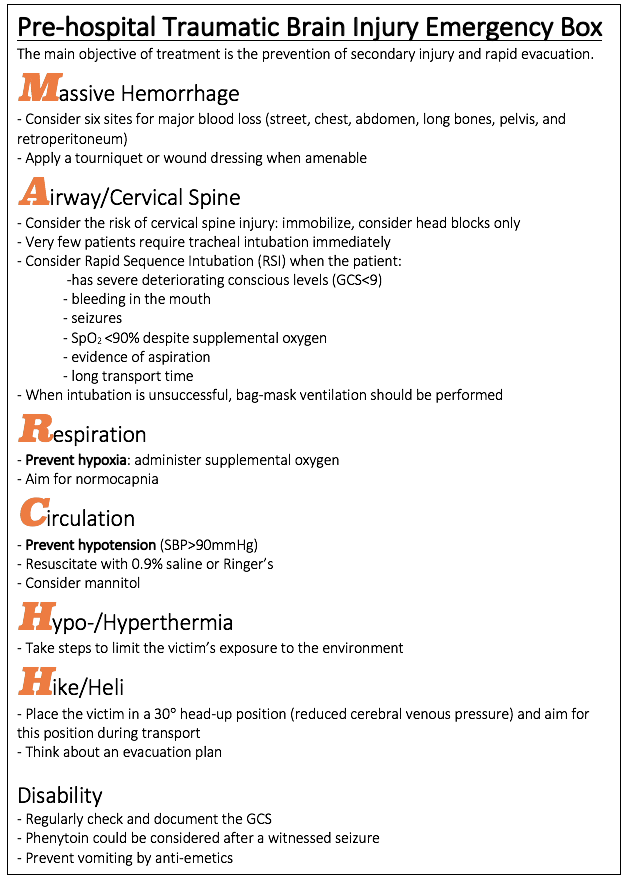 Pre-hospital Traumatic Brain Injury Emergency Box

The main objective of treatment is the prevention of secondary injury and rapid evacuation.

Massive Hemorrhage

- Consider six sites for major blood loss (street, chest, abdomen, long bones, pelvis, and retroperitoneum)
- Apply a tourniquet or wound dressing when amenable

Airway/Cervical Spine

- Consider the risk of cervical spine injury: immobilize, consider head blocks only
- Very few patients require tracheal intubation immediately
- Consider Rapid Sequence Intubation (RSI) when the patient:
-has severe deteriorating conscious levels (GCS<9)
- bleeding in the mouth
- seizures
- $SpO_2$ <90% despite supplemental oxygen
- evidence of aspiration
- long transport time
- When intubation is unsuccessful, bag-mask ventilation should be performed

Respiration

- Prevent hypoxia: administer supplemental oxygen
- Aim for normocapnia

Circulation

- Prevent hypotension (SBP>90mmHg)
- Resuscitate with 0.9% saline or Ringer's
- Consider mannitol

Hypo-/Hyperthermia

- Take steps to limit the victim's exposure to the environment

Hike/Heli

- Place the victim in a 30° head-up position (reduced cerebral venous pressure) and aim for this position during transport
- Think about an evacuation plan

Disability

- Regularly check and document the GCS
- Phenytoin could be considered after a witnessed seizure
- Prevent vomiting by anti-emetics